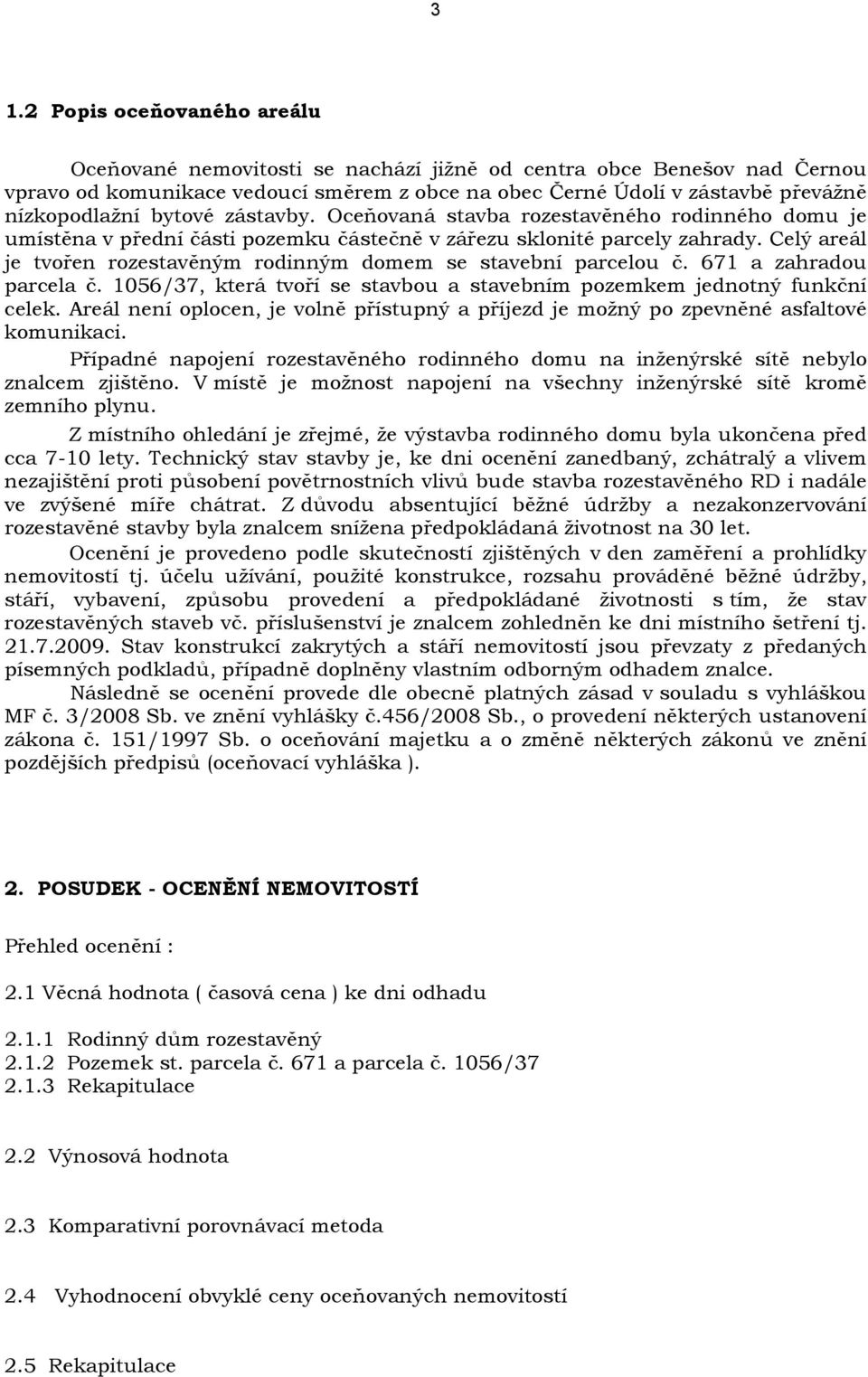 3

1.2 Popis oceňovaného areálu

Oceňované nemovitosti se nachází jižně od centra obce Benešov nad Černou vpravo od komunikace vedoucí směrem z obce na obec Černé Údolí v zástavbě převážně nízkopodlažní bytové zástavby. Oceňovaná stavba rozestavěného rodinného domu je umístěna v přední části pozemku částečně v zářezu sklonité parcely zahrady. Celý areál je tvořen rozestavěným rodinným domem se stavební parcelou č. 671 a zahradou parcela č. 1056/37, která tvoří se stavbou a stavebním pozemkem jednotný funkční celek. Areál není oplocen, je volně přístupný a příjezd je možný po zpevněné asfaltové komunikaci.

Případné napojení rozestavěného rodinného domu na inženýrské sítě nebylo znalcem zjištěno. V místě je možnost napojení na všechny inženýrské sítě kromě zemního plynu.

Z místního ohledání je zřejmé, že výstavba rodinného domu byla ukončena před cca 7-10 lety. Technický stav stavby je, ke dni ocenění zanedbaný, zchátralý a vlivem nezajištění proti působení povětrnostních vlivů bude stavba rozestavěného RD i nadále ve zvýšené míře chátrat. Z důvodu absentující běžné údržby a nezakonzervování rozestavěné stavby byla znalcem snížena předpokládaná životnost na 30 let.

Ocenění je provedeno podle skutečností zjištěných v den zaměření a prohlídky nemovitostí tj. účelu užívání, použité konstrukce, rozsahu prováděné běžné údržby, stáří, vybavení, způsobu provedení a předpokládané životnosti s tím, že stav rozestavěných staveb vč. příslušenství je znalcem zohledněn ke dni místního šetření tj. 21.7.2009. Stav konstrukcí zakrytých a stáří nemovitostí jsou převzaty z předaných písemných podkladů, případně doplněny vlastním odborným odhadem znalce.

Následně se ocenění provede dle obecně platných zásad v souladu s vyhláškou MF č. 3/2008 Sb. ve znění vyhlášky č.456/2008 Sb., o provedení některých ustanovení zákona č. 151/1997 Sb. o oceňování majetku a o změně některých zákonů ve znění pozdějších předpisů (oceňovací vyhláška ).

2. POSUDEK - OCENĚNÍ NEMOVITOSTÍ

Přehled ocenění :

2.1 Věcná hodnota ( časová cena ) ke dni odhadu

2.1.1 Rodinný dům rozestavěný
2.1.2 Pozemek st. parcela č. 671 a parcela č. 1056/37
2.1.3 Rekapitulace

2.2 Výnosová hodnota

2.3 Komparativní porovnávací metoda

2.4 Vyhodnocení obvyklé ceny oceňovaných nemovitostí

2.5 Rekapitulace